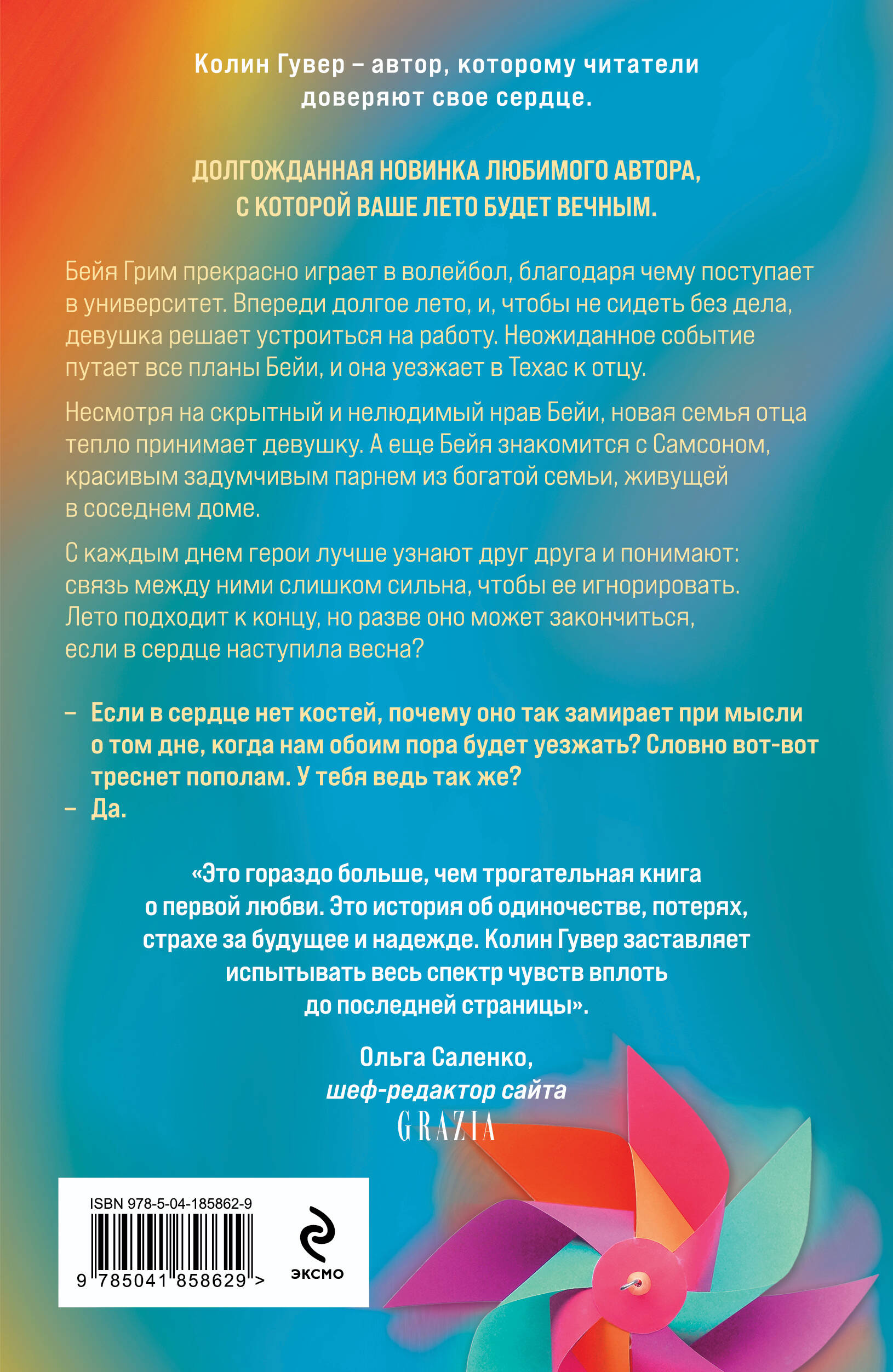 Колин Гувер – автор, которому читатели доверяют свое сердце.

ДОЛГОЖДАННАЯ НОВИНКА ЛЮБИМОГО АВТОРА, С КОТОРОЙ ВАШЕ ЛЕТО БУДЕТ ВЕЧНЫМ.

Бейя Грим прекрасно играет в волейбол, благодаря чему поступает в университет. Впереди долгое лето, и, чтобы не сидеть без дела, девушка решает устроиться на работу. Неожиданное событие путает все планы Бейи, и она уезжает в Техас к отцу.

Несмотря на скрытный и нелюдимый нрав Бейи, новая семья отца тепло принимает девушку. А еще Бейя знакомится с Самсоном, красивым задумчивым парнем из богатой семьи, живущей в соседнем доме.

С каждым днем герои лучше узнают друг друга и понимают: связь между ними слишком сильна, чтобы ее игнорировать. Лето подходит к концу, но разве оно может закончиться, если в сердце наступила весна?

– Если в сердце нет костей, почему оно так замирает при мысли о том дне, когда нам обоим пора будет уезжать? Словно вот-вот треснет пополам. У тебя ведь так же?
– Да.

«Это гораздо больше, чем трогательная книга о первой любви. Это история об одиночестве, потерях, страхе за будущее и надежде. Колин Гувер заставляет испытывать весь спектр чувств вплоть до последней страницы».

Ольга Саленко,
шеф-редактор сайта
GRAZIA

ISBN 978-5-04-185862-9
9 785041 858629 >

ЭКСМО